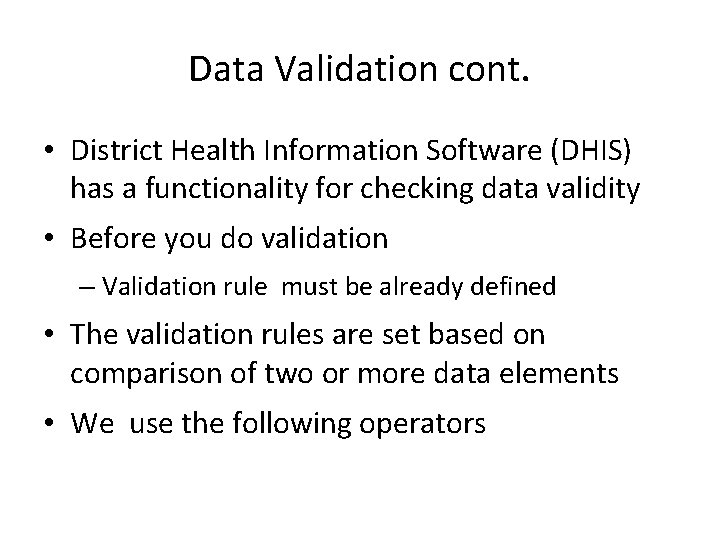 Data Validation cont.

• District Health Information Software (DHIS) has a functionality for checking data validity

• Before you do validation

– Validation rule must be already defined

• The validation rules are set based on comparison of two or more data elements

• We use the following operators